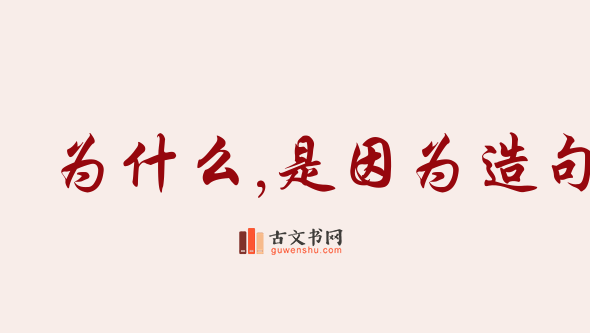 为什么,是因为造句

古文书网
guwenshu.com